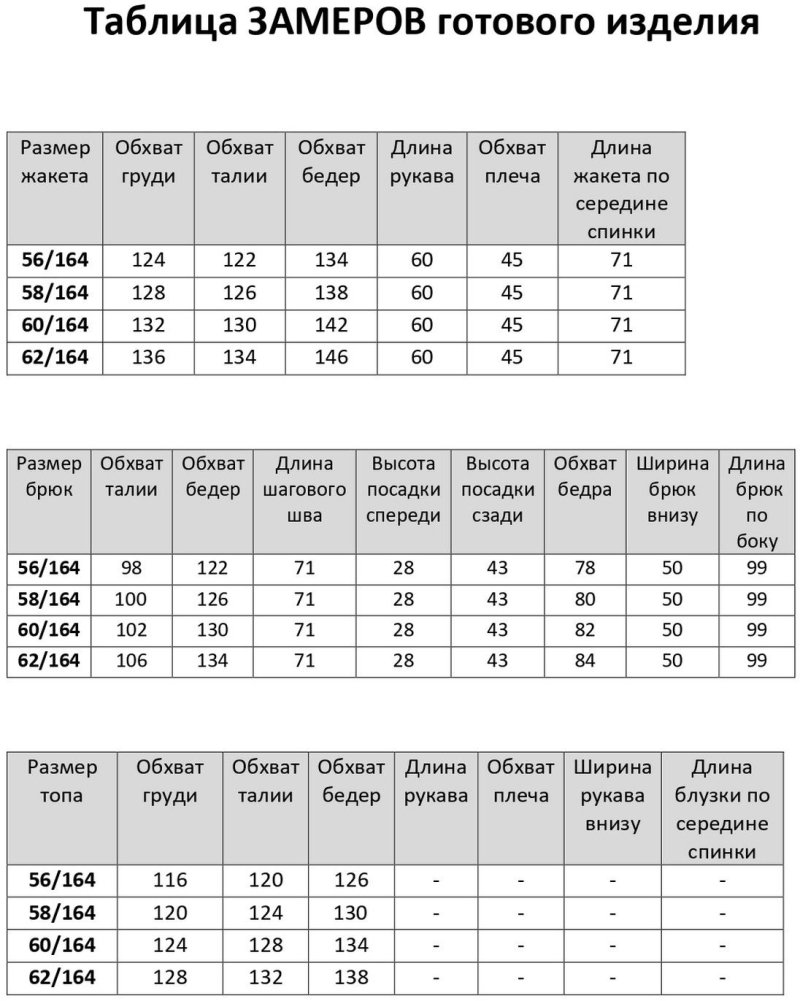 Таблица ЗАМЕРОВ готового изделия

| Размер жакета | Обхват груди | Обхват талии | Обхват бедер | Длина рукава | Обхват плеча | Длина жакета по середине спинки |
|---|---|---|---|---|---|---|
| 56/164 | 124 | 122 | 134 | 60 | 45 | 71 |
| 58/164 | 128 | 126 | 138 | 60 | 45 | 71 |
| 60/164 | 132 | 130 | 142 | 60 | 45 | 71 |
| 62/164 | 136 | 134 | 146 | 60 | 45 | 71 |

| Размер брюк | Обхват талии | Обхват бедер | Длина шагового шва | Высота посадки спереди | Высота посадки сзади | Обхват бедра | Ширина брюк внизу | Длина брюк по боку |
|---|---|---|---|---|---|---|---|---|
| 56/164 | 98 | 122 | 71 | 28 | 43 | 78 | 50 | 99 |
| 58/164 | 100 | 126 | 71 | 28 | 43 | 80 | 50 | 99 |
| 60/164 | 102 | 130 | 71 | 28 | 43 | 82 | 50 | 99 |
| 62/164 | 106 | 134 | 71 | 28 | 43 | 84 | 50 | 99 |

| Размер топа | Обхват груди | Обхват талии | Обхват бедер | Длина рукава | Обхват плеча | Ширина рукава внизу | Длина блузки по середине спинки |
|---|---|---|---|---|---|---|---|
| 56/164 | 116 | 120 | 126 | - | - | - | - |
| 58/164 | 120 | 124 | 130 | - | - | - | - |
| 60/164 | 124 | 128 | 134 | - | - | - | - |
| 62/164 | 128 | 132 | 138 | - | - | - | - |